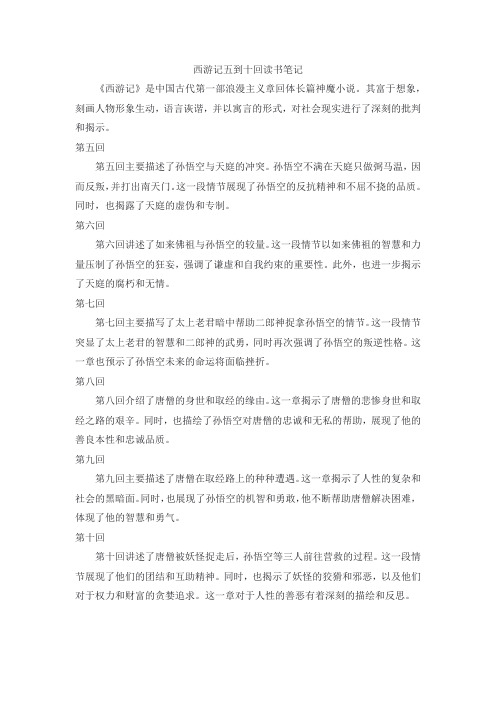 西游记五到十回读书笔记

《西游记》是中国古代第一部浪漫主义章回体长篇神魔小说。其富于想象，刻画人物形象生动，语言诙谐，并以寓言的形式，对社会现实进行了深刻的批判和揭示。

第五回

第五回主要描述了孙悟空与天庭的冲突。孙悟空不满在天庭只做弼马温，因而反叛，并打出南天门。这一段情节展现了孙悟空的反抗精神和不屈不挠的品质。同时，也揭露了天庭的虚伪和专制。

第六回

第六回讲述了如来佛祖与孙悟空的较量。这一段情节以如来佛祖的智慧和力量压制了孙悟空的狂妄，强调了谦虚和自我约束的重要性。此外，也进一步揭示了天庭的腐朽和无情。

第七回

第七回主要描写了太上老君暗中帮助二郎神捉拿孙悟空的情节。这一段情节突显了太上老君的智慧和二郎神的武勇，同时再次强调了孙悟空的叛逆性格。这一章也预示了孙悟空未来的命运将面临挫折。

第八回

第八回介绍了唐僧的身世和取经的缘由。这一章揭示了唐僧的悲惨身世和取经之路的艰辛。同时，也描绘了孙悟空对唐僧的忠诚和无私的帮助，展现了他的善良本性和忠诚品质。

第九回

第九回主要描述了唐僧在取经路上的种种遭遇。这一章揭示了人性的复杂和社会的黑暗面。同时，也展现了孙悟空的机智和勇敢，他不断帮助唐僧解决困难，体现了他的智慧和勇气。

第十回

第十回讲述了唐僧被妖怪捉走后，孙悟空等三人前往营救的过程。这一段情节展现了他们的团结和互助精神。同时，也揭示了妖怪的狡猾和邪恶，以及他们对于权力和财富的贪婪追求。这一章对于人性的善恶有着深刻的描绘和反思。